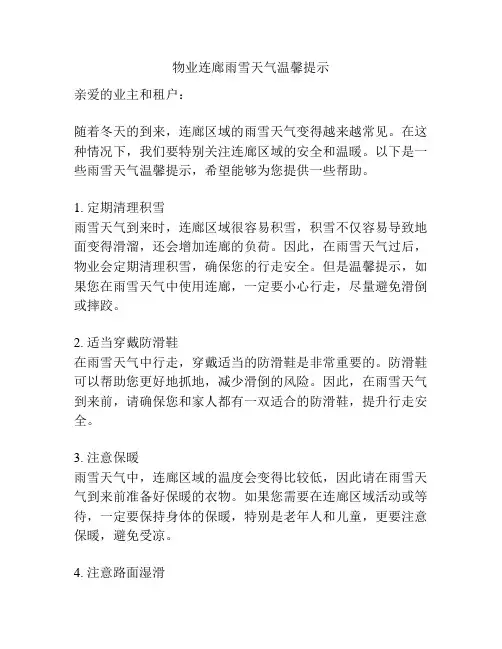 物业连廊雨雪天气温馨提示

亲爱的业主和租户：

随着冬天的到来，连廊区域的雨雪天气变得越来越常见。在这种情况下，我们要特别关注连廊区域的安全和温暖。以下是一些雨雪天气温馨提示，希望能够为您提供一些帮助。

1. 定期清理积雪
雨雪天气到来时，连廊区域很容易积雪，积雪不仅容易导致地面变得滑溜，还会增加连廊的负荷。因此，在雨雪天气过后，物业会定期清理积雪，确保您的行走安全。但是温馨提示，如果您在雨雪天气中使用连廊，一定要小心行走，尽量避免滑倒或摔跤。

2. 适当穿戴防滑鞋
在雨雪天气中行走，穿戴适当的防滑鞋是非常重要的。防滑鞋可以帮助您更好地抓地，减少滑倒的风险。因此，在雨雪天气到来前，请确保您和家人都有一双适合的防滑鞋，提升行走安全。

3. 注意保暖
雨雪天气中，连廊区域的温度会变得比较低，因此请在雨雪天气到来前准备好保暖的衣物。如果您需要在连廊区域活动或等待，一定要保持身体的保暖，特别是老年人和儿童，更要注意保暖，避免受凉。

4. 注意路面湿滑